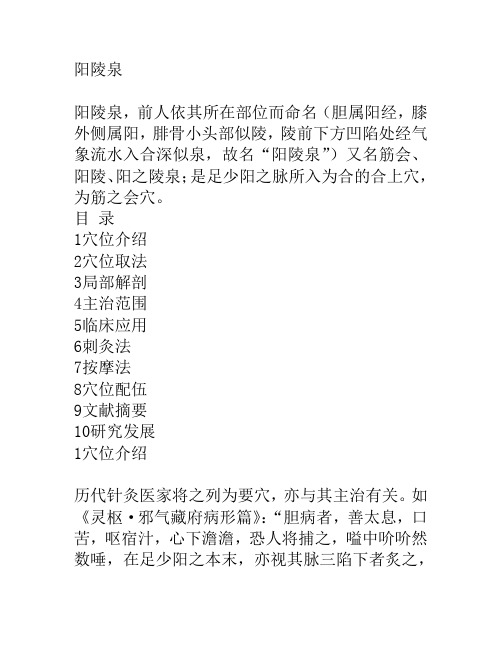 阳陵泉

阳陵泉，前人依其所在部位而命名（胆属阳经，膝外侧属阳，腓骨小头部似陵，陵前下方凹陷处经气象流水入合深似泉，故名“阳陵泉”）又名筋会、阳陵、阳之陵泉；是足少阳之脉所入为合的合上穴，为筋之会穴。
目 录
1穴位介绍
2穴位取法
3局部解剖
4主治范围
5临床应用
6刺灸法
7按摩法
8穴位配伍
9文献摘要
10研究发展
1穴位介绍

历代针灸医家将之列为要穴，亦与其主治有关。如《灵枢·邪气藏府病形篇》：“胆病者，善太息，口苦，呕宿汁，心下澹澹，恐人将捕之，嗌中吤吤然数唾，在足少阳之本末，亦视其脉三陷下者灸之，